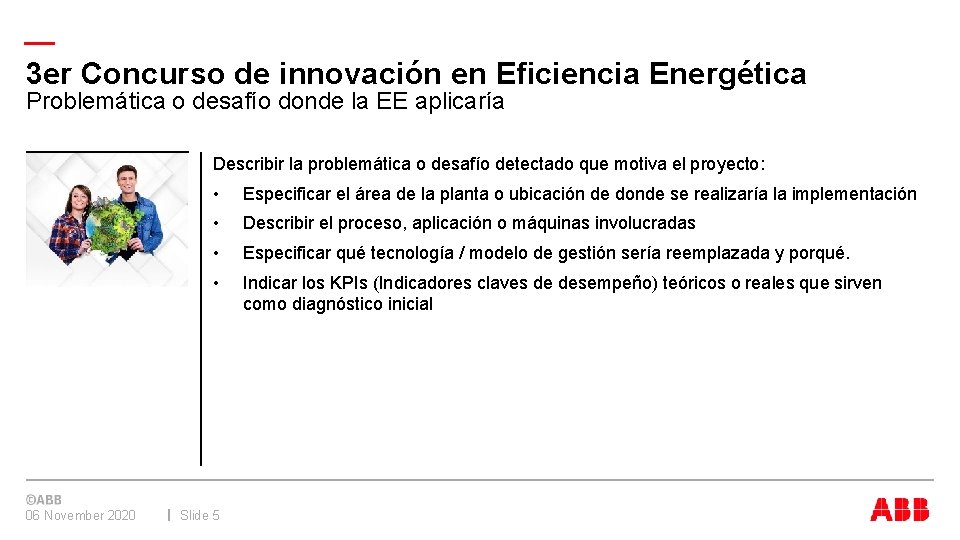 3er Concurso de innovación en Eficiencia Energética
Problemática o desafío donde la EE aplicaría

Describir la problemática o desafío detectado que motiva el proyecto:

• Especificar el área de la planta o ubicación de donde se realizaría la implementación
• Describir el proceso, aplicación o máquinas involucradas
• Especificar qué tecnología / modelo de gestión sería reemplazada y porqué.
• Indicar los KPIs (Indicadores claves de desempeño) teóricos o reales que sirven como diagnóstico inicial

©ABB
06 November 2020 | Slide 5

ABB